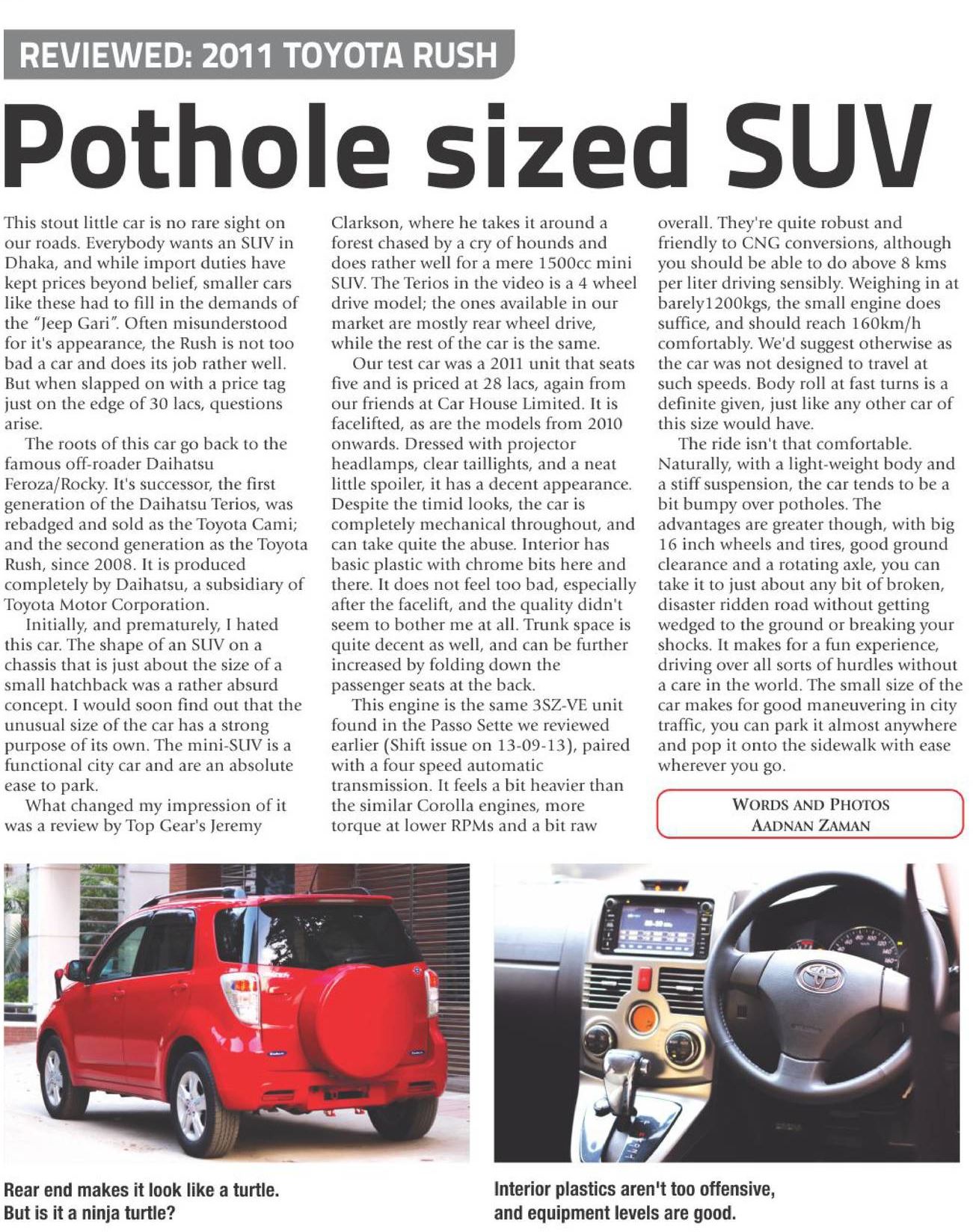 REVIEWED: 2011 TOYOTA RUSH

Pothole sized SUV

This stout little car is no rare sight on our roads. Everybody wants an SUV in Dhaka, and while import duties have kept prices beyond belief, smaller cars like these had to fill in the demands of the "Jeep Gari". Often misunderstood for it's appearance, the Rush is not too bad a car and does its job rather well. But when slapped on with a price tag just on the edge of 30 lacs, questions arise.

The roots of this car go back to the famous off-roader Daihatsu Feroza/Rocky. It's successor, the first generation of the Daihatsu Terios, was rebadged and sold as the Toyota Cami; and the second generation as the Toyota Rush, since 2008. It is produced completely by Daihatsu, a subsidiary of Toyota Motor Corporation.

Initially, and prematurely, I hated this car. The shape of an SUV on a chassis that is just about the size of a small hatchback was a rather absurd concept. I would soon find out that the unusual size of the car has a strong purpose of its own. The mini-SUV is a functional city car and are an absolute ease to park.

What changed my impression of it was a review by Top Gear's Jeremy Clarkson, where he takes it around a forest chased by a cry of hounds and does rather well for a mere 1500cc mini SUV. The Terios in the video is a 4 wheel drive model; the ones available in our market are mostly rear wheel drive, while the rest of the car is the same.

Our test car was a 2011 unit that seats five and is priced at 28 lacs, again from our friends at Car House Limited. It is facelifted, as are the models from 2010 onwards. Dressed with projector headlamps, clear taillights, and a neat little spoiler, it has a decent appearance. Despite the timid looks, the car is completely mechanical throughout, and can take quite the abuse. Interior has basic plastic with chrome bits here and there. It does not feel too bad, especially after the facelift, and the quality didn't seem to bother me at all. Trunk space is quite decent as well, and can be further increased by folding down the passenger seats at the back.

This engine is the same 3SZ-VE unit found in the Passo Sette we reviewed earlier (Shift issue on 13-09-13), paired with a four speed automatic transmission. It feels a bit heavier than the similar Corolla engines, more torque at lower RPMs and a bit raw overall. They're quite robust and friendly to CNG conversions, although you should be able to do above 8 kms per liter driving sensibly. Weighing in at barely1200kgs, the small engine does suffice, and should reach 160km/h comfortably. We'd suggest otherwise as the car was not designed to travel at such speeds. Body roll at fast turns is a definite given, just like any other car of this size would have.

The ride isn't that comfortable. Naturally, with a light-weight body and a stiff suspension, the car tends to be a bit bumpy over potholes. The advantages are greater though, with big 16 inch wheels and tires, good ground clearance and a rotating axle, you can take it to just about any bit of broken, disaster ridden road without getting wedged to the ground or breaking your shocks. It makes for a fun experience, driving over all sorts of hurdles without a care in the world. The small size of the car makes for good maneuvering in city traffic, you can park it almost anywhere and pop it onto the sidewalk with ease wherever you go.

WORDS AND PHOTOS
AADNAN ZAMAN

Rear end makes it look like a turtle. But is it a ninja turtle?

Interior plastics aren't too offensive, and equipment levels are good.